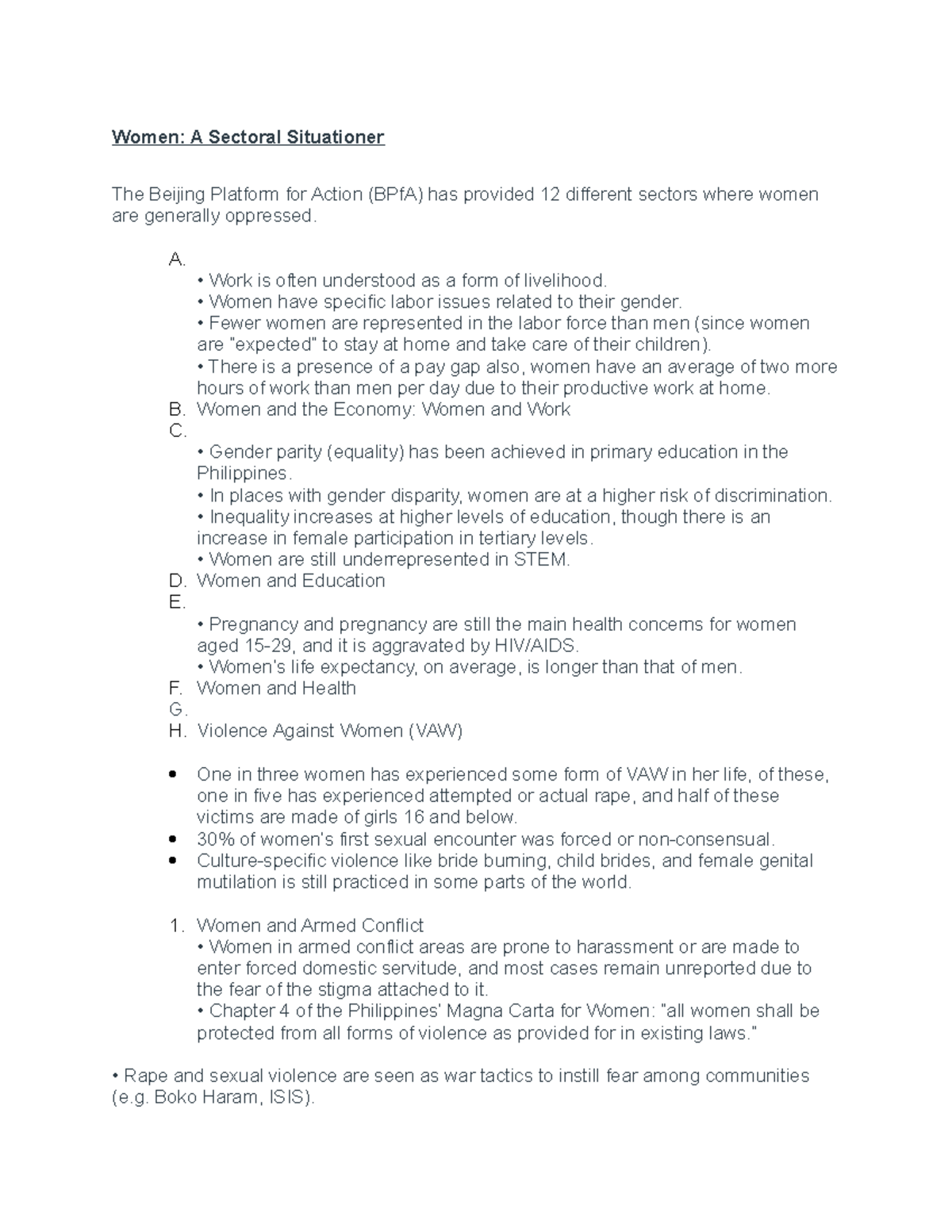 Women: A Sectoral Situationer

The Beijing Platform for Action (BPfA) has provided 12 different sectors where women are generally oppressed.

A.
• Work is often understood as a form of livelihood.
• Women have specific labor issues related to their gender.
• Fewer women are represented in the labor force than men (since women are "expected" to stay at home and take care of their children).
• There is a presence of a pay gap also, women have an average of two more hours of work than men per day due to their productive work at home.
B. Women and the Economy: Women and Work
C.
• Gender parity (equality) has been achieved in primary education in the Philippines.
• In places with gender disparity, women are at a higher risk of discrimination.
• Inequality increases at higher levels of education, though there is an increase in female participation in tertiary levels.
• Women are still underrepresented in STEM.
D. Women and Education
E.
• Pregnancy and pregnancy are still the main health concerns for women aged 15-29, and it is aggravated by HIV/AIDS.
• Women's life expectancy, on average, is longer than that of men.
F. Women and Health
G.
H. Violence Against Women (VAW)

• One in three women has experienced some form of VAW in her life, of these, one in five has experienced attempted or actual rape, and half of these victims are made of girls 16 and below.
• 30% of women's first sexual encounter was forced or non-consensual.
• Culture-specific violence like bride burning, child brides, and female genital mutilation is still practiced in some parts of the world.

1. Women and Armed Conflict
• Women in armed conflict areas are prone to harassment or are made to enter forced domestic servitude, and most cases remain unreported due to the fear of the stigma attached to it.
• Chapter 4 of the Philippines' Magna Carta for Women: "all women shall be protected from all forms of violence as provided for in existing laws."

• Rape and sexual violence are seen as war tactics to instill fear among communities (e.g. Boko Haram, ISIS).